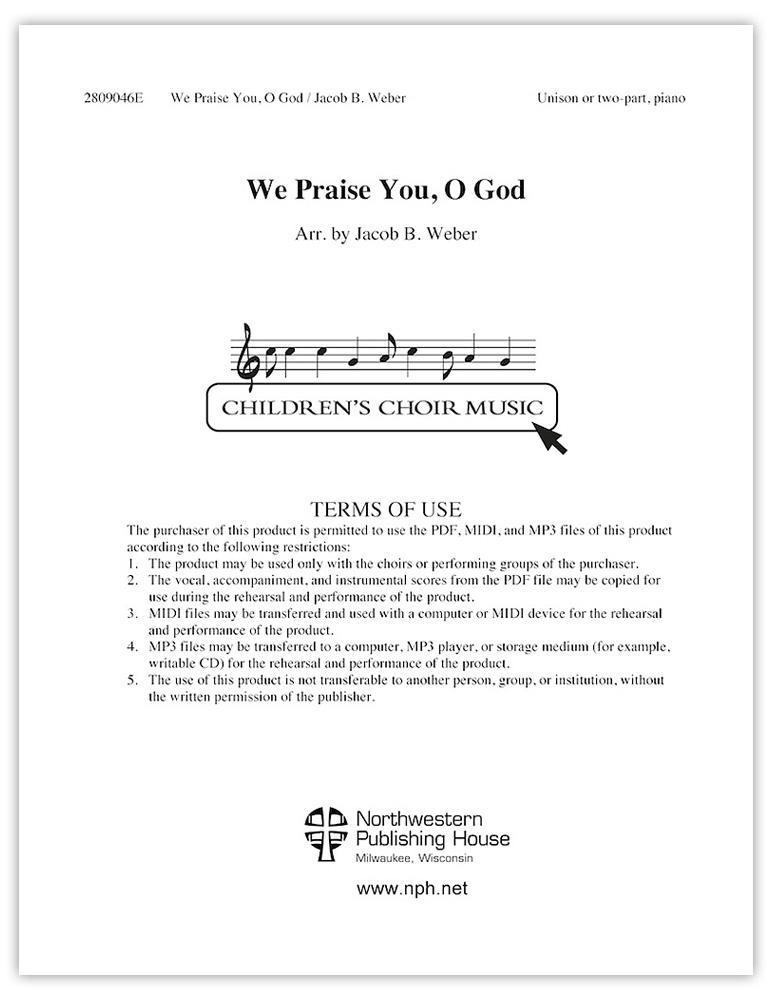 2809046E We Praise You, O God / Jacob B. Weber Unison or two-part, piano

We Praise You, O God

Arr. by Jacob B. Weber

CHILDREN'S CHOIR MUSIC

TERMS OF USE

The purchaser of this product is permitted to use the PDF, MIDI, and MP3 files of this product according to the following restrictions:
1. The product may be used only with the choirs or performing groups of the purchaser.
2. The vocal, accompaniment, and instrumental scores from the PDF file may be copied for use during the rehearsal and performance of the product.
3. MIDI files may be transferred and used with a computer or MIDI device for the rehearsal and performance of the product.
4. MP3 files may be transferred to a computer, MP3 player, or storage medium (for example, writable CD) for the rehearsal and performance of the product.
5. The use of this product is not transferable to another person, group, or institution, without the written permission of the publisher.

Northwestern Publishing House
Milwaukee, Wisconsin

www.nph.net